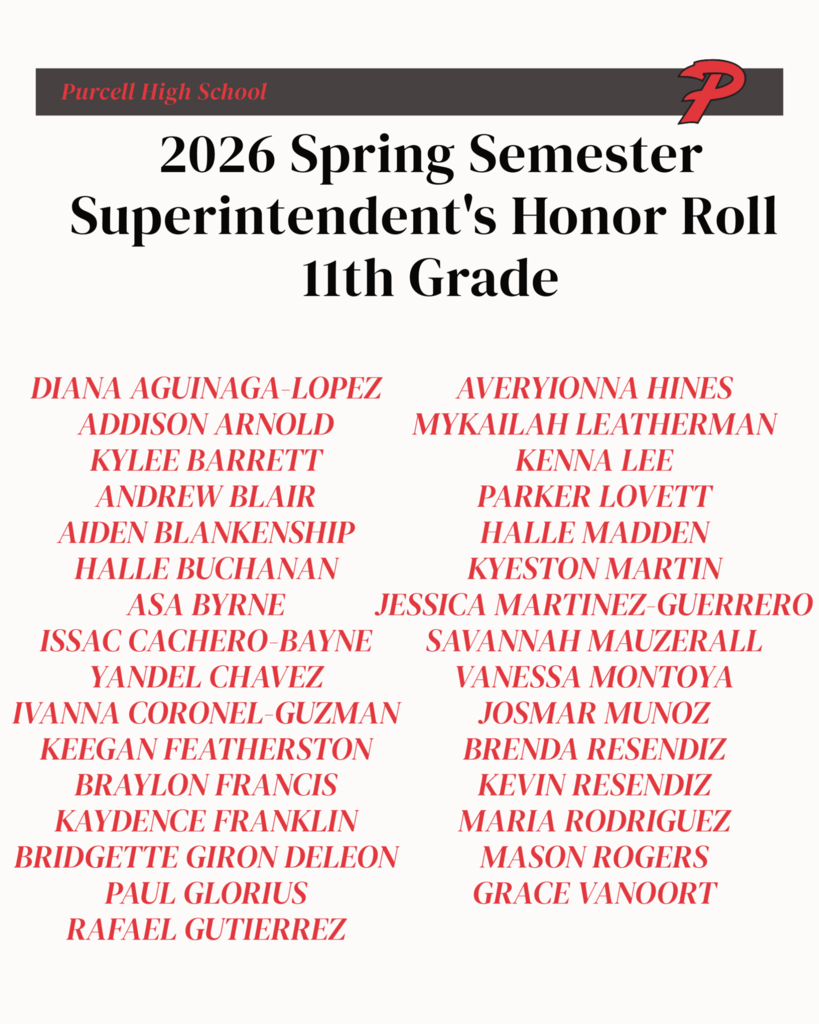 Purcell High School

P

2026 Spring Semester
Superintendent's Honor Roll
11th Grade

DIANA AGUINAGA-LOPEZ
ADDISON ARNOLD
KYLEE BARRETT
ANDREW BLAIR
AIDEN BLANKENSHIP
HALLE BUCHANAN
ASA BYRNE
ISSAC CACHERO-BAYNE
YANDEL CHAVEZ
IVANNA CORONEL-GUZMAN
KEEGAN FEATHERSTON
BRAYLON FRANCIS
KAYDENCE FRANKLIN
BRIDGETTE GIRON DELEON
PAUL GLORIUS
RAFAEL GUTIERREZ

AVERYIONNA HINES
MYKAILAH LEATHERMAN
KENNA LEE
PARKER LOVETT
HALLE MADDEN
KYESTON MARTIN
JESSICA MARTINEZ-GUERRERO
SAVANNAH MAUZERALL
VANESSA MONTOYA
JOSMAR MUNOZ
BRENDA RESENDIZ
KEVIN RESENDIZ
MARIA RODRIGUEZ
MASON ROGERS
GRACE VANOORT